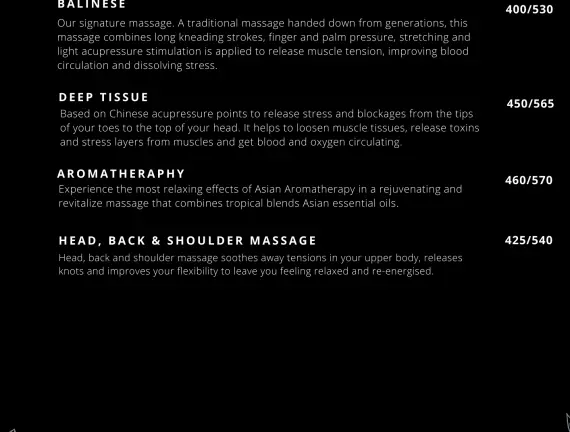 BALINESE
400/530

Our signature massage. A traditional massage handed down from generations, this massage combines long kneading strokes, finger and palm pressure, stretching and light acupressure stimulation is applied to release muscle tension, improving blood circulation and dissolving stress.

DEEP TISSUE
450/565

Based on Chinese acupressure points to release stress and blockages from the tips of your toes to the top of your head. It helps to loosen muscle tissues, release toxins and stress layers from muscles and get blood and oxygen circulating.

AROMATHERAPHY
460/570

Experience the most relaxing effects of Asian Aromatherapy in a rejuvenating and revitalize massage that combines tropical blends Asian essential oils.

HEAD, BACK & SHOULDER MASSAGE
425/540

Head, back and shoulder massage soothes away tensions in your upper body, releases knots and improves your flexibility to leave you feeling relaxed and re-energised.